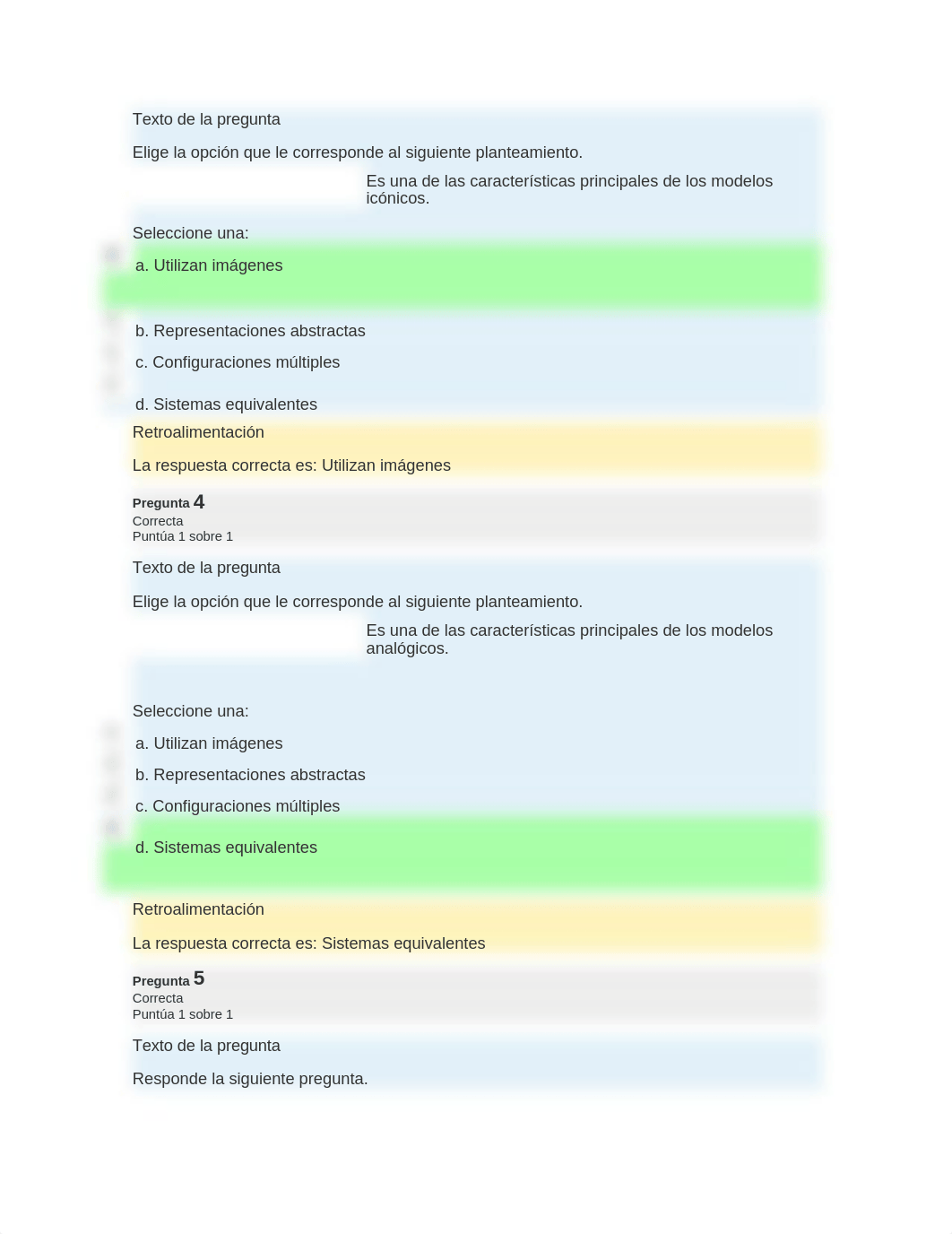 Texto de la pregunta

Elige la opción que le corresponde al siguiente planteamiento.

Es una de las características principales de los modelos icónicos.

Seleccione una:

a. Utilizan imágenes

b. Representaciones abstractas

c. Configuraciones múltiples

d. Sistemas equivalentes

Retroalimentación

La respuesta correcta es: Utilizan imágenes

Pregunta 4
Correcta
Puntúa 1 sobre 1

Texto de la pregunta

Elige la opción que le corresponde al siguiente planteamiento.

Es una de las características principales de los modelos analógicos.

Seleccione una:

a. Utilizan imágenes

b. Representaciones abstractas

c. Configuraciones múltiples

d. Sistemas equivalentes

Retroalimentación

La respuesta correcta es: Sistemas equivalentes

Pregunta 5
Correcta
Puntúa 1 sobre 1

Texto de la pregunta

Responde la siguiente pregunta.